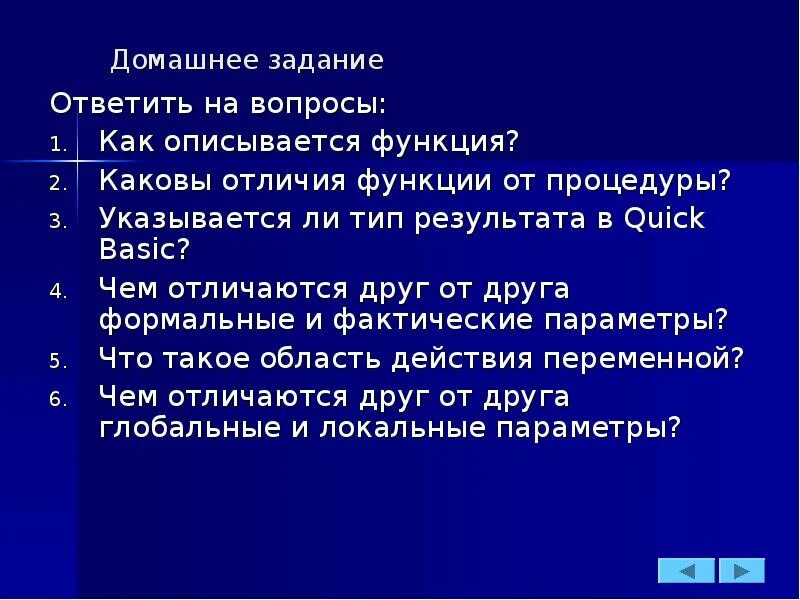 Домашнее задание

Ответить на вопросы:

1. Как описывается функция?
2. Каковы отличия функции от процедуры?
3. Указывается ли тип результата в Quick Basic?
4. Чем отличаются друг от друга формальные и фактические параметры?
5. Что такое область действия переменной?
6. Чем отличаются друг от друга глобальные и локальные параметры?